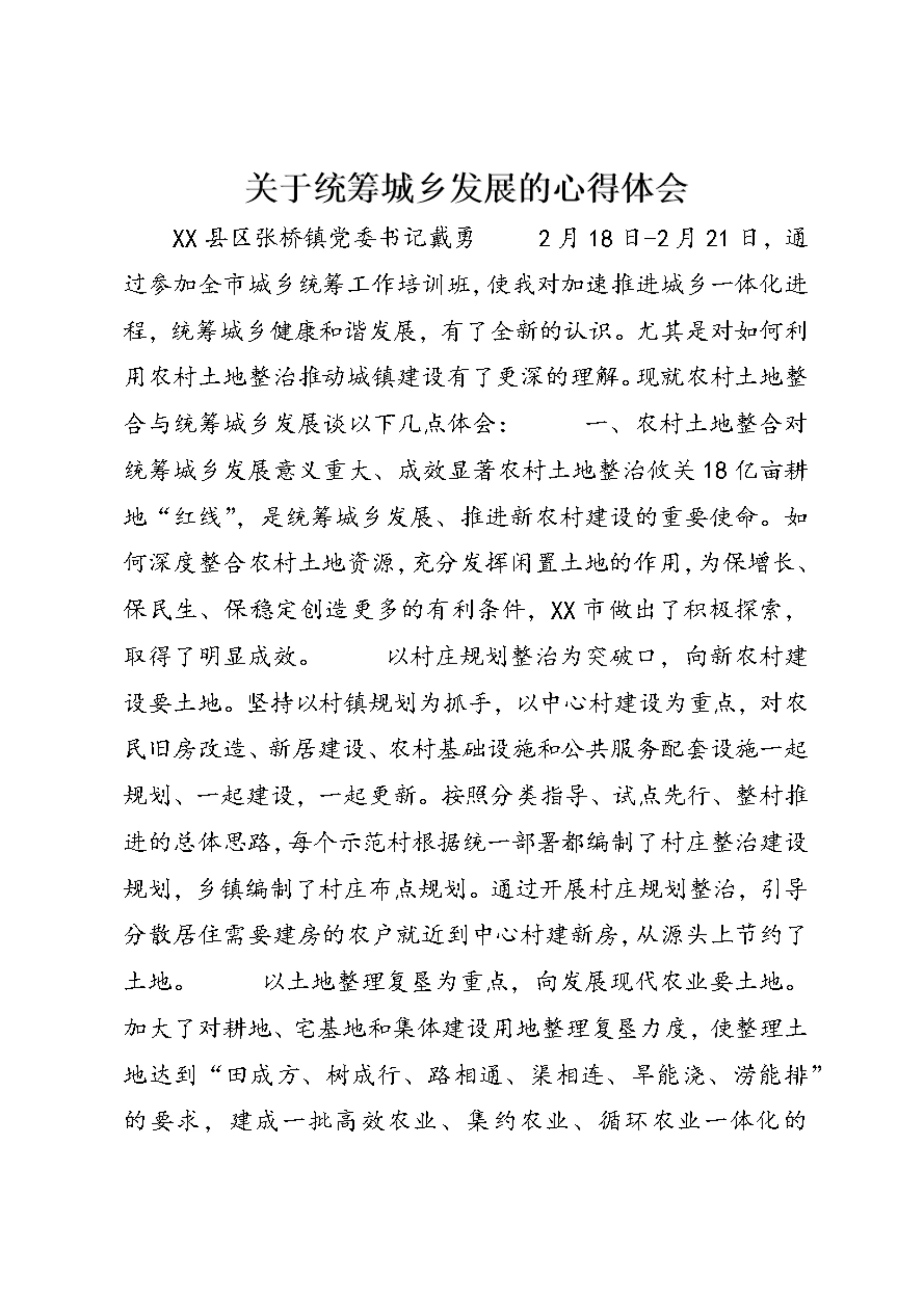 关于统筹城乡发展的心得体会

XX县区张桥镇党委书记戴勇　　2月18日-2月21日，通过参加全市城乡统筹工作培训班，使我对加速推进城乡一体化进程，统筹城乡健康和谐发展，有了全新的认识。尤其是对如何利用农村土地整治推动城镇建设有了更深的理解。现就农村土地整合与统筹城乡发展谈以下几点体会：　　一、农村土地整合对统筹城乡发展意义重大、成效显著农村土地整治攸关18亿亩耕地“红线”，是统筹城乡发展、推进新农村建设的重要使命。如何深度整合农村土地资源，充分发挥闲置土地的作用，为保增长、保民生、保稳定创造更多的有利条件，XX市做出了积极探索，取得了明显成效。　　以村庄规划整治为突破口，向新农村建设要土地。坚持以村镇规划为抓手，以中心村建设为重点，对农民旧房改造、新居建设、农村基础设施和公共服务配套设施一起规划、一起建设，一起更新。按照分类指导、试点先行、整村推进的总体思路，每个示范村根据统一部署都编制了村庄整治建设规划，乡镇编制了村庄布点规划。通过开展村庄规划整治，引导分散居住需要建房的农户就近到中心村建新房，从源头上节约了土地。　　以土地整理复垦为重点，向发展现代农业要土地。加大了对耕地、宅基地和集体建设用地整理复垦力度，使整理土地达到“田成方、树成行、路相通、渠相连、旱能浇、涝能排”的要求，建成一批高效农业、集约农业、循环农业一体化的